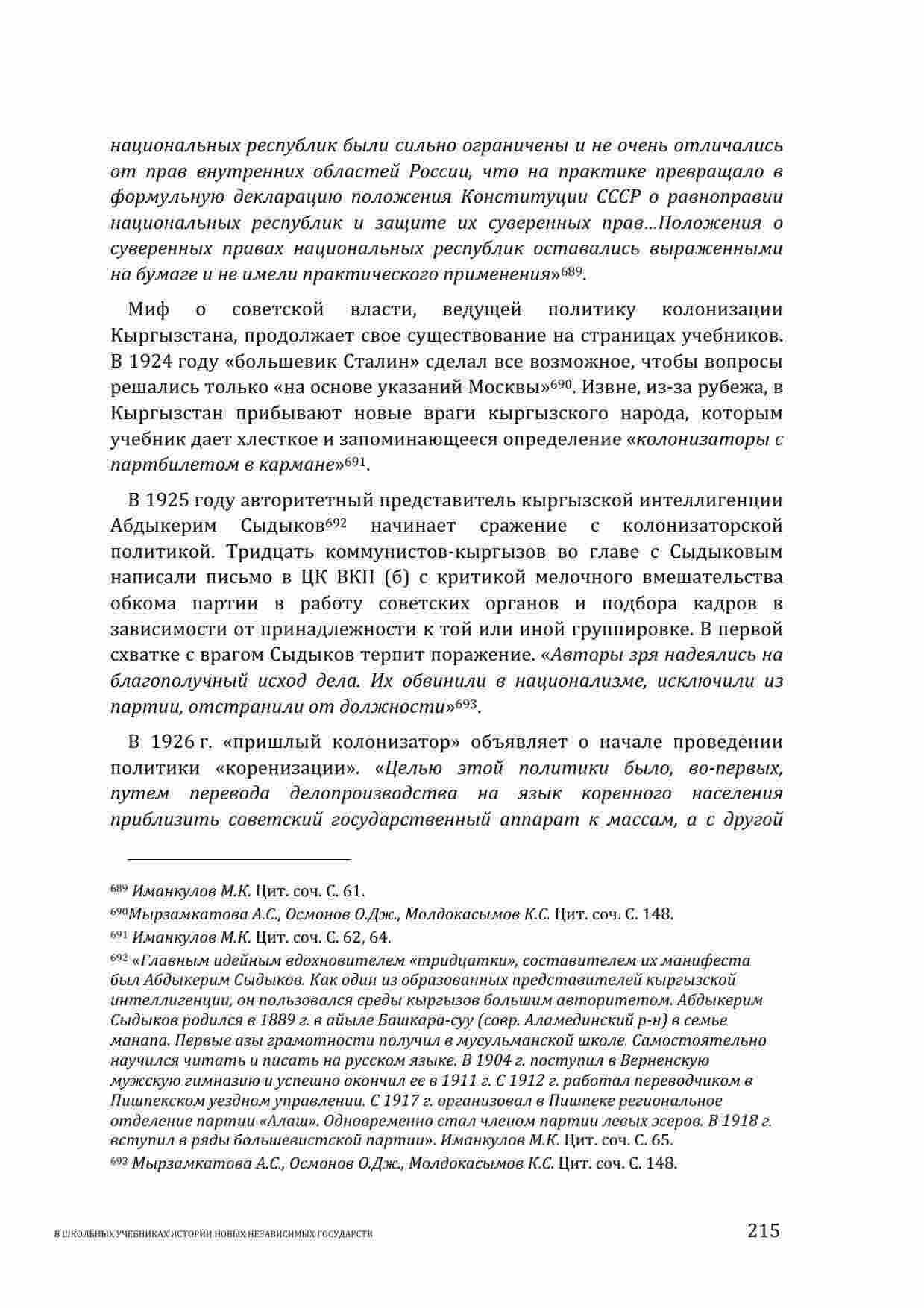 национальных республик были сильно ограничены и не очень отличались от прав внутренних областей России, что на практике превращало в формульную декларацию положения Конституции СССР о равноправии национальных республик и защите их суверенных прав…Положения о суверенных правах национальных республик оставались выраженными на бумаге и не имели практического применения»$^{689}$.

Миф о советской власти, ведущей политику колонизации Кыргызстана, продолжает свое существование на страницах учебников. В 1924 году «большевик Сталин» сделал все возможное, чтобы вопросы решались только «на основе указаний Москвы»$^{690}$. Извне, из-за рубежа, в Кыргызстан прибывают новые враги кыргызского народа, которым учебник дает хлесткое и запоминающееся определение «колонизаторы с партбилетом в кармане»$^{691}$.

В 1925 году авторитетный представитель кыргызской интеллигенции Абдыкерим Сыдыков$^{692}$ начинает сражение с колонизаторской политикой. Тридцать коммунистов-кыргызов во главе с Сыдыковым написали письмо в ЦК ВКП (б) с критикой мелочного вмешательства обкома партии в работу советских органов и подбора кадров в зависимости от принадлежности к той или иной группировке. В первой схватке с врагом Сыдыков терпит поражение. «Авторы зря надеялись на благополучный исход дела. Их обвинили в национализме, исключили из партии, отстранили от должности»$^{693}$.

В 1926 г. «пришлый колонизатор» объявляет о начале проведении политики «коренизации». «Целью этой политики было, во-первых, путем перевода делопроизводства на язык коренного населения приблизить советский государственный аппарат к массам, а с другой

$^{689}$ Иманкулов М.К. Цит. соч. С. 61.

$^{690}$Мырзамкатова А.С., Осмонов О.Дж., Молдокасымов К.С. Цит. соч. С. 148.

$^{691}$ Иманкулов М.К. Цит. соч. С. 62, 64.

$^{692}$ «Главным идейным вдохновителем «тридцатки», составителем их манифеста был Абдыкерим Сыдыков. Как один из образованных представителей кыргызской интеллигенции, он пользовался среды кыргызов большим авторитетом. Абдыкерим Сыдыков родился в 1889 г. в айыле Башкара-суу (совр. Аламединский р-н) в семье манапа. Первые азы грамотности получил в мусульманской школе. Самостоятельно научился читать и писать на русском языке. В 1904 г. поступил в Верненскую мужскую гимназию и успешно окончил ее в 1911 г. С 1912 г. работал переводчиком в Пишпекском уездном управлении. С 1917 г. организовал в Пишпеке региональное отделение партии «Алаш». Одновременно стал членом партии левых эсеров. В 1918 г. вступил в ряды большевистской партии». Иманкулов М.К. Цит. соч. С. 65.

$^{693}$ Мырзамкатова А.С., Осмонов О.Дж., Молдокасымов К.С. Цит. соч. С. 148.

В ШКОЛЬНЫХ УЧЕБНИКАХ ИСТОРИИ НОВЫХ НЕЗАВИСИМЫХ ГОСУДАРСТВ 215